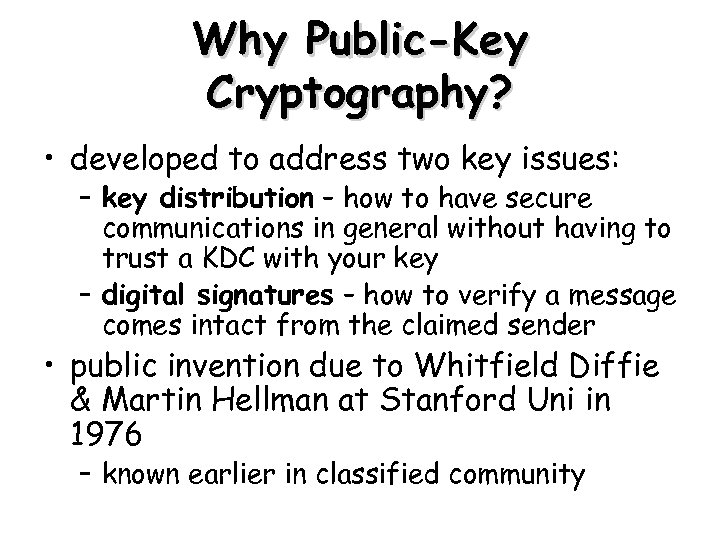 Why Public-Key Cryptography?

• developed to address two key issues:
- key distribution - how to have secure communications in general without having to trust a KDC with your key
- digital signatures - how to verify a message comes intact from the claimed sender
• public invention due to Whitfield Diffie & Martin Hellman at Stanford Uni in 1976
- known earlier in classified community